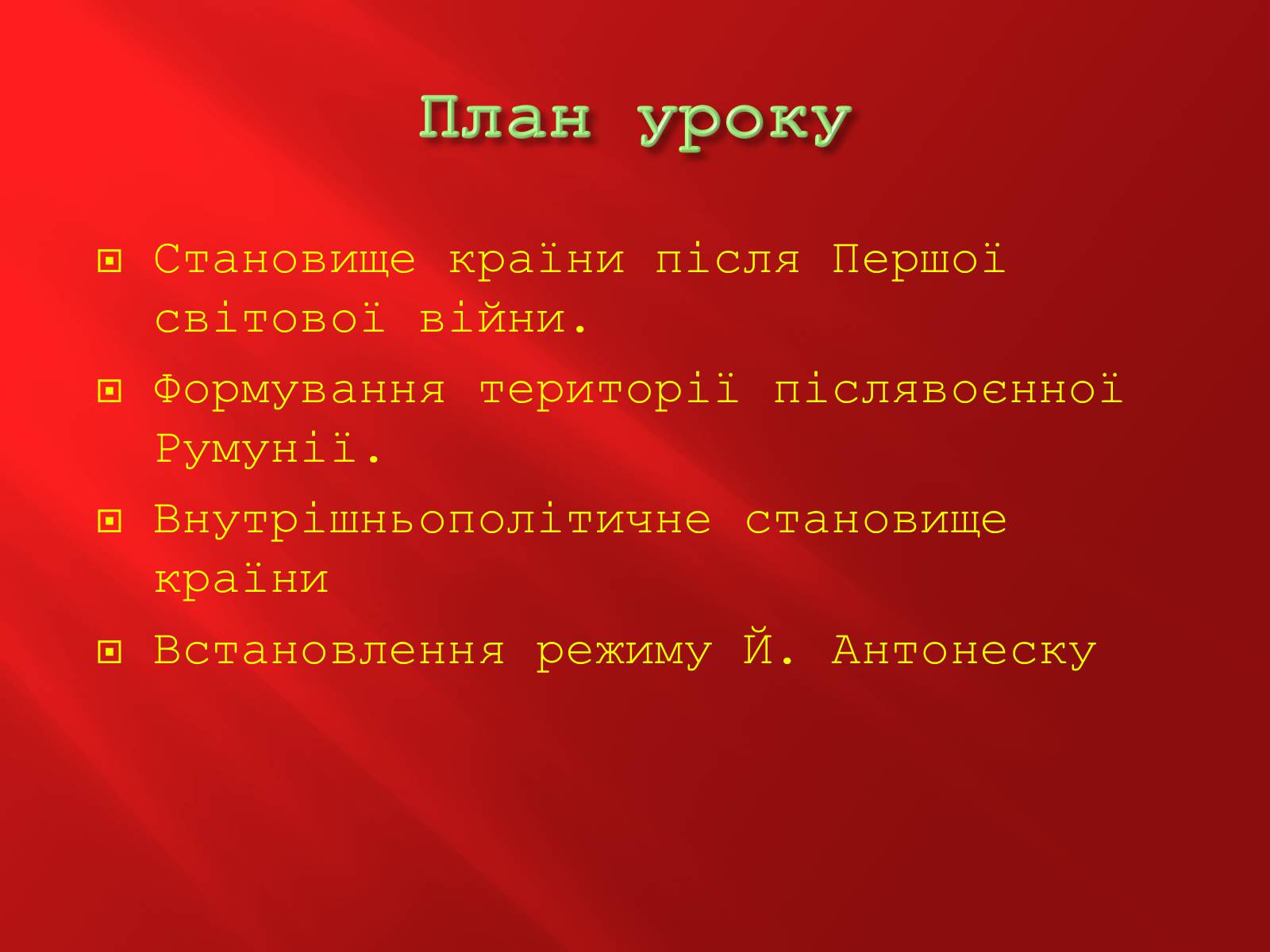 План уроку

Становище країни після Першої світової війни.

Формування території післявоєнної Румунії.

Внутрішньополітичне становище країни

Встановлення режиму Й. Антонеску